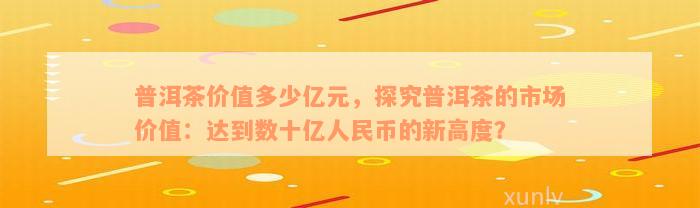 普洱茶价值多少亿元，探究普洱茶的市场价值：达到数十亿人民币的新高度？

xunlv